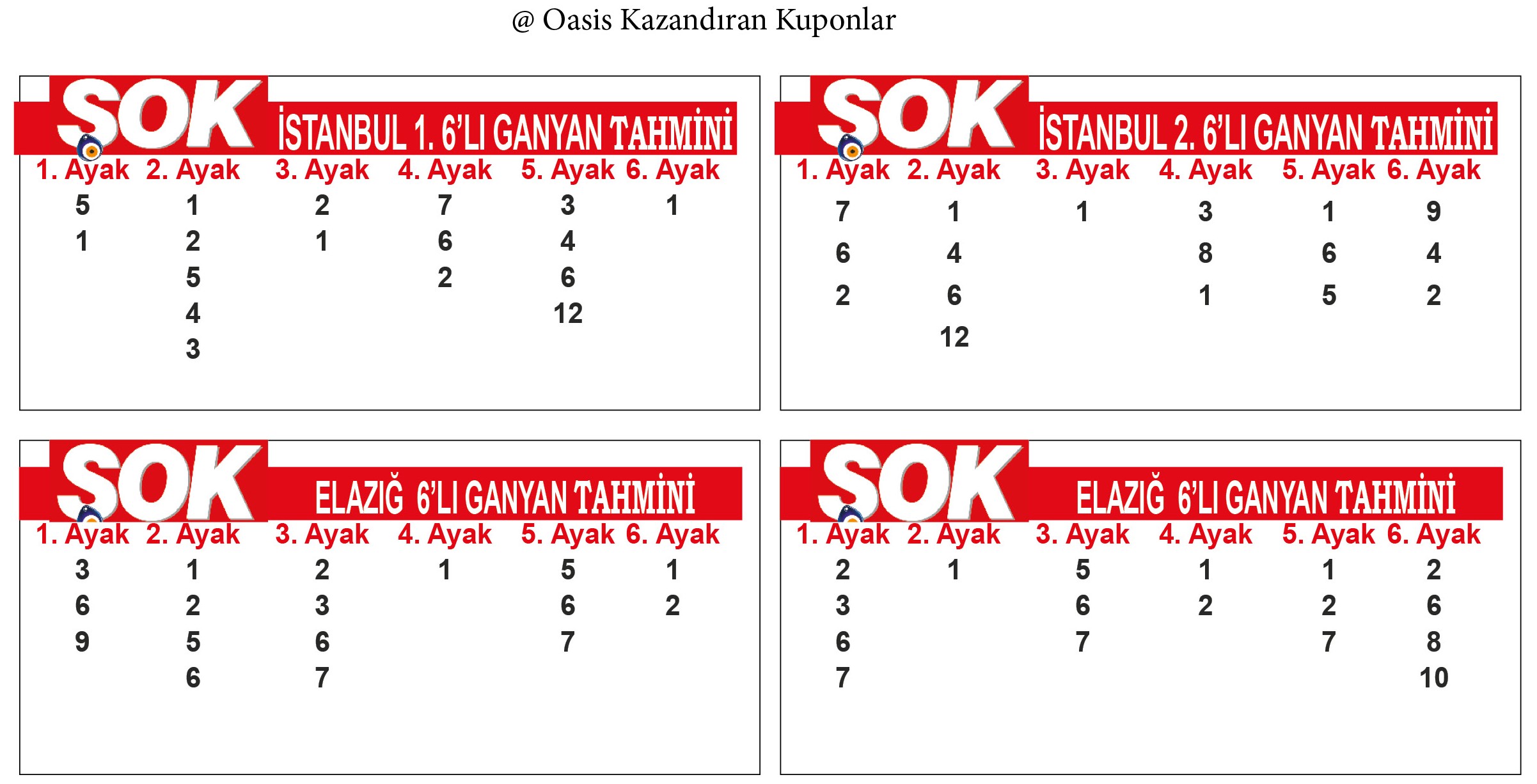 @ Oasis Kazandıran Kuponlar

SOK İSTANBUL 1. 6'LI GANYAN TAHMİNİ

| 1. Ayak | 2. Ayak | 3. Ayak | 4. Ayak | 5. Ayak | 6. Ayak |
|---|---|---|---|---|---|
| 5 | 1 | 2 | 7 | 3 | 1 |
| 1 | 2 | 1 | 6 | 4 | |
| | 5 | | 2 | 6 | |
| | 4 | | | 12 | |
| | 3 | | | | |

SOK İSTANBUL 2. 6'LI GANYAN TAHMİNİ

| 1. Ayak | 2. Ayak | 3. Ayak | 4. Ayak | 5. Ayak | 6. Ayak |
|---|---|---|---|---|---|
| 7 | 1 | 1 | 3 | 1 | 9 |
| 6 | 4 | | 8 | 6 | 4 |
| 2 | 6 | | 1 | 5 | 2 |
| | 12 | | | | |

SOK ELAZIĞ 6'LI GANYAN TAHMİNİ

| 1. Ayak | 2. Ayak | 3. Ayak | 4. Ayak | 5. Ayak | 6. Ayak |
|---|---|---|---|---|---|
| 3 | 1 | 2 | 1 | 5 | 1 |
| 6 | 2 | 3 | | 6 | 2 |
| 9 | 5 | 6 | | 7 | |
| | 6 | 7 | | | |

SOK ELAZIĞ 6'LI GANYAN TAHMİNİ

| 1. Ayak | 2. Ayak | 3. Ayak | 4. Ayak | 5. Ayak | 6. Ayak |
|---|---|---|---|---|---|
| 2 | 1 | 5 | 1 | 1 | 2 |
| 3 | | 6 | 2 | 2 | 6 |
| 6 | | 7 | | 7 | 8 |
| 7 | | | | | 10 |